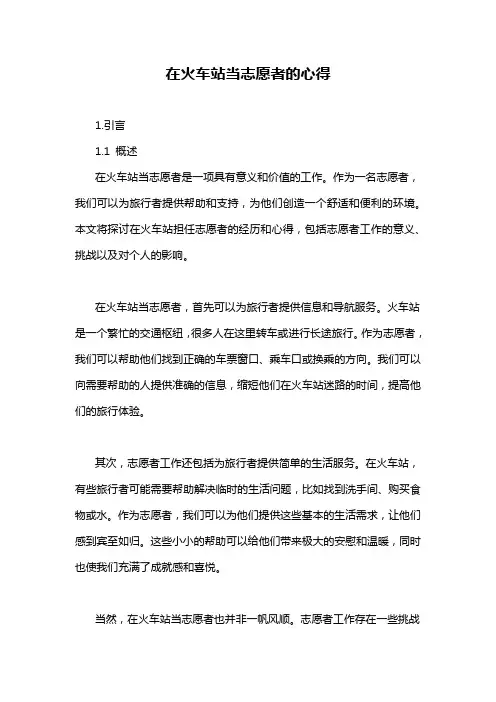 在火车站当志愿者的心得

1.引言

1.1 概述

在火车站当志愿者是一项具有意义和价值的工作。作为一名志愿者，我们可以为旅行者提供帮助和支持，为他们创造一个舒适和便利的环境。本文将探讨在火车站担任志愿者的经历和心得，包括志愿者工作的意义、挑战以及对个人的影响。

在火车站当志愿者，首先可以为旅行者提供信息和导航服务。火车站是一个繁忙的交通枢纽，很多人在这里转车或进行长途旅行。作为志愿者，我们可以帮助他们找到正确的车票窗口、乘车口或换乘的方向。我们可以向需要帮助的人提供准确的信息，缩短他们在火车站迷路的时间，提高他们的旅行体验。

其次，志愿者工作还包括为旅行者提供简单的生活服务。在火车站，有些旅行者可能需要帮助解决临时的生活问题，比如找到洗手间、购买食物或水。作为志愿者，我们可以为他们提供这些基本的生活需求，让他们感到宾至如归。这些小小的帮助可以给他们带来极大的安慰和温暖，同时也使我们充满了成就感和喜悦。

当然，在火车站当志愿者也并非一帆风顺。志愿者工作存在一些挑战